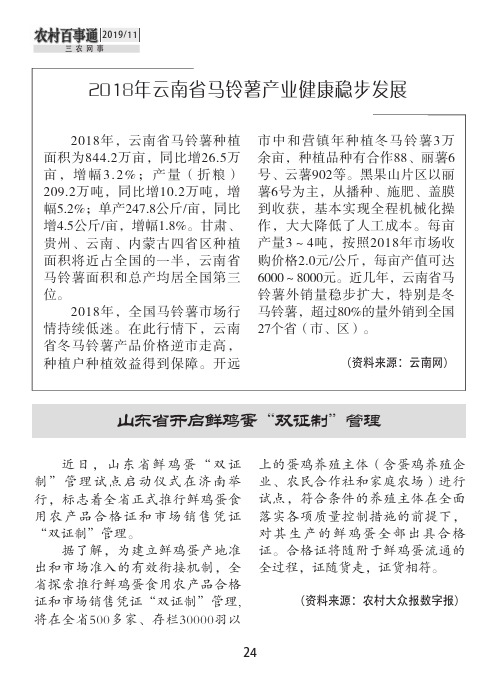 农村百事通 2019/11
三农网事

2018年云南省马铃薯产业健康稳步发展

2018年，云南省马铃薯种植面积为844.2万亩，同比增26.5万亩，增幅3.2%；产量（折粮）209.2万吨，同比增10.2万吨，增幅5.2%；单产247.8公斤/亩，同比增4.5公斤/亩，增幅1.8%。甘肃、贵州、云南、内蒙古四省区种植面积将近占全国的一半，云南省马铃薯面积和总产均居全国第三位。

2018年，全国马铃薯市场行情持续低迷。在此行情下，云南省冬马铃薯产品价格逆市走高，种植户种植效益得到保障。开远市中和营镇年种植冬马铃薯3万余亩，种植品种有合作88、丽薯6号、云薯902等。黑果山片区以丽薯6号为主，从播种、施肥、盖膜到收获，基本实现全程机械化操作，大大降低了人工成本。每亩产量3～4吨，按照2018年市场收购价格2.0元/公斤，每亩产值可达6000～8000元。近几年，云南省马铃薯外销量稳步扩大，特别是冬马铃薯，超过80%的量外销到全国27个省（市、区）。

（资料来源：云南网）

山东省开启鲜鸡蛋“双证制”管理

近日，山东省鲜鸡蛋“双证制”管理试点启动仪式在济南举行，标志着全省正式推行鲜鸡蛋食用农产品合格证和市场销售凭证“双证制”管理。

据了解，为建立鲜鸡蛋产地准出和市场准入的有效衔接机制，全省探索推行鲜鸡蛋食用农产品合格证和市场销售凭证“双证制”管理，将在全省500多家、存栏30000羽以上的蛋鸡养殖主体（含蛋鸡养殖企业、农民合作社和家庭农场）进行试点，符合条件的养殖主体在全面落实各项质量控制措施的前提下，对其生产的鲜鸡蛋全部出具合格证。合格证将随附于鲜鸡蛋流通的全过程，证随货走，证货相符。

（资料来源：农村大众报数字报）

24